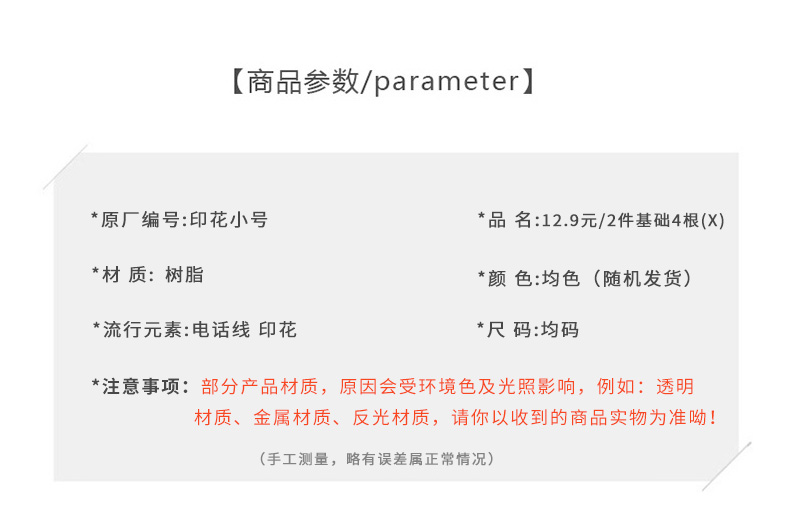 【商品参数/parameter】

*原厂编号:印花小号

*材 质: 树脂

*流行元素:电话线 印花

*品 名:12.9元/2件基础4根(X)

*颜 色:均色（随机发货）

*尺 码:均码

*注意事项：部分产品材质，原因会受环境色及光照影响，例如：透明材质、金属材质、反光材质，请你以收到的商品实物为准呦!

（手工测量，略有误差属正常情况）